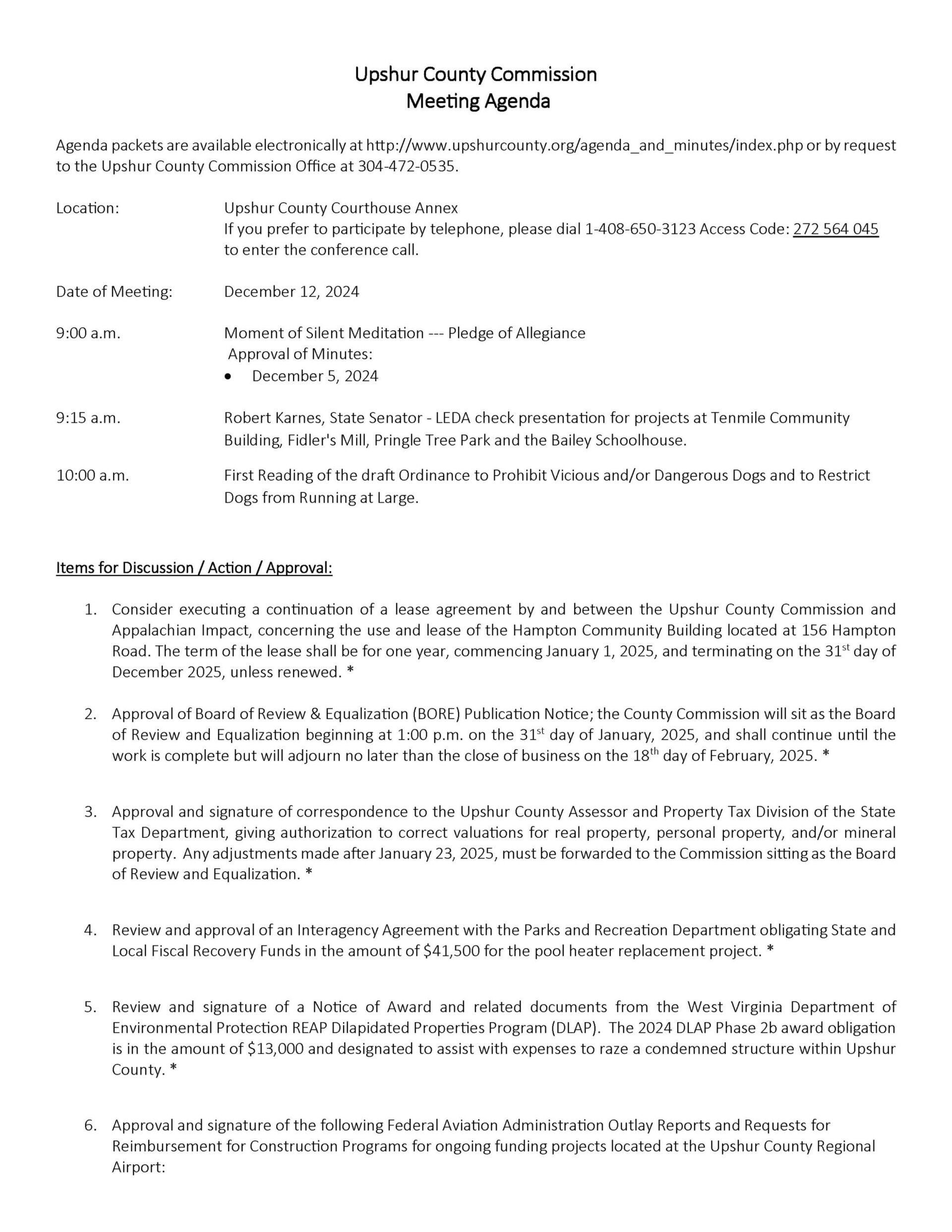 Upshur County Commission
Meeting Agenda

Agenda packets are available electronically at http://www.upshurcounty.org/agenda_and_minutes/index.php or by request to the Upshur County Commission Office at 304-472-0535.

Location: Upshur County Courthouse Annex
If you prefer to participate by telephone, please dial 1-408-650-3123 Access Code: 272 564 045 to enter the conference call.

Date of Meeting: December 12, 2024

9:00 a.m. Moment of Silent Meditation --- Pledge of Allegiance
Approval of Minutes:
• December 5, 2024

9:15 a.m. Robert Karnes, State Senator - LEDA check presentation for projects at Tenmile Community Building, Fidler's Mill, Pringle Tree Park and the Bailey Schoolhouse.

10:00 a.m. First Reading of the draft Ordinance to Prohibit Vicious and/or Dangerous Dogs and to Restrict Dogs from Running at Large.

Items for Discussion / Action / Approval:

1. Consider executing a continuation of a lease agreement by and between the Upshur County Commission and Appalachian Impact, concerning the use and lease of the Hampton Community Building located at 156 Hampton Road. The term of the lease shall be for one year, commencing January 1, 2025, and terminating on the 31$^{st}$ day of December 2025, unless renewed. *

2. Approval of Board of Review & Equalization (BORE) Publication Notice; the County Commission will sit as the Board of Review and Equalization beginning at 1:00 p.m. on the 31$^{st}$ day of January, 2025, and shall continue until the work is complete but will adjourn no later than the close of business on the 18$^{th}$ day of February, 2025. *

3. Approval and signature of correspondence to the Upshur County Assessor and Property Tax Division of the State Tax Department, giving authorization to correct valuations for real property, personal property, and/or mineral property. Any adjustments made after January 23, 2025, must be forwarded to the Commission sitting as the Board of Review and Equalization. *

4. Review and approval of an Interagency Agreement with the Parks and Recreation Department obligating State and Local Fiscal Recovery Funds in the amount of $41,500 for the pool heater replacement project. *

5. Review and signature of a Notice of Award and related documents from the West Virginia Department of Environmental Protection REAP Dilapidated Properties Program (DLAP). The 2024 DLAP Phase 2b award obligation is in the amount of $13,000 and designated to assist with expenses to raze a condemned structure within Upshur County. *

6. Approval and signature of the following Federal Aviation Administration Outlay Reports and Requests for Reimbursement for Construction Programs for ongoing funding projects located at the Upshur County Regional Airport: